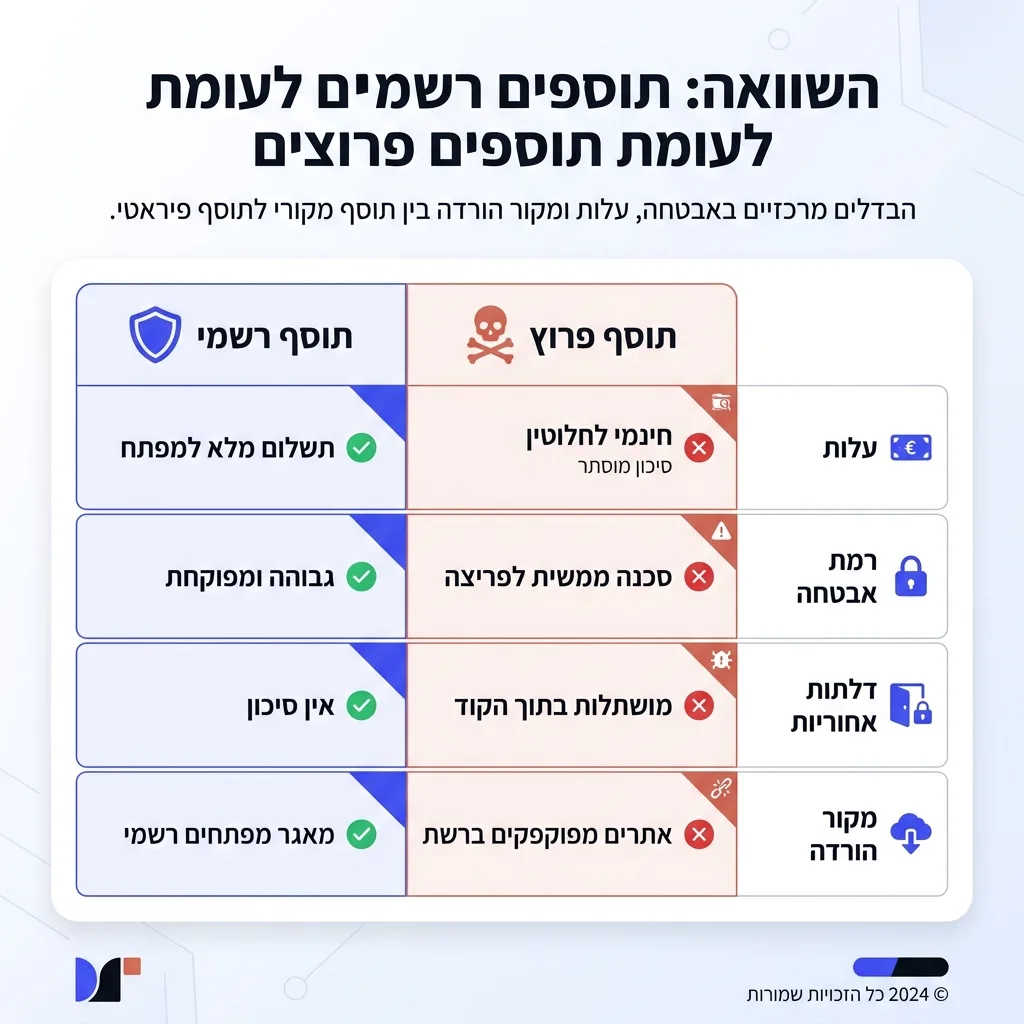 השוואה: תוספים רשמים לעומת לעומת תוספים פרוצים

הבדלים מרכזיים באבטחה, עלות ומקור הורדה בין תוסף מקורי לתוסף פיראטי.

| | תוסף פרוץ | תוסף רשמי |
|---|---|---|
| עלות | חינמי לחלוטין סיכון מוסתר | תשלום מלא למפתח |
| רמת אבטחה | סכנה ממשית לפריצה | גבוהה ומפוקחת |
| דלתות אחוריות | מושתלות בתוך הקוד | אין סיכון |
| מקור הורדה | אתרים מפוקפקים ברשת | מאגר מפתחים רשמי |

© 2024 כל הזכויות שמורות